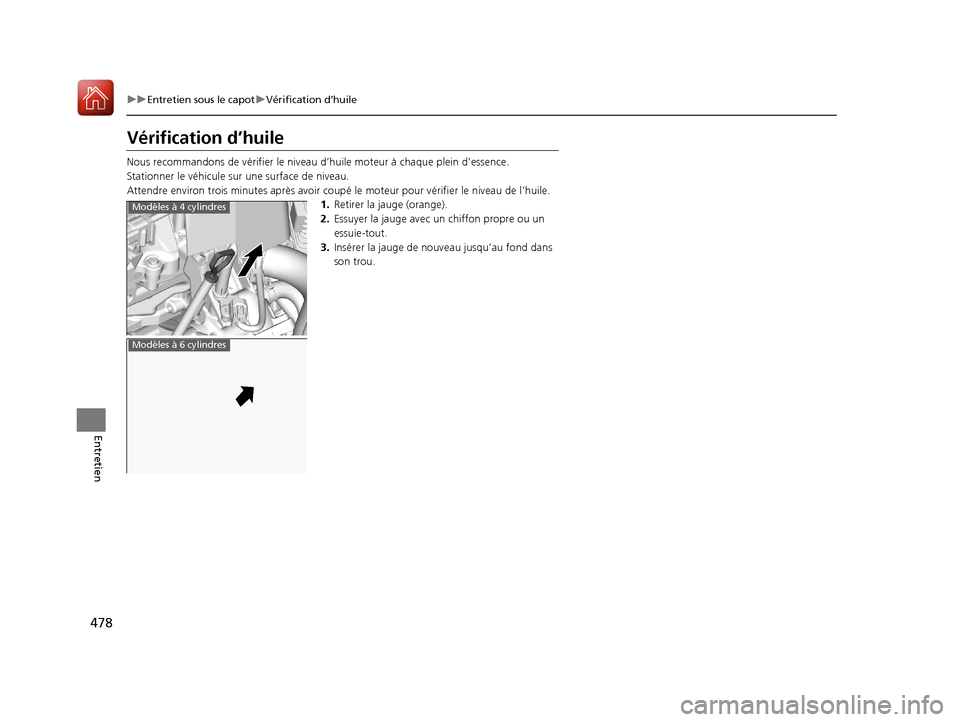 ▶▶Entretien sous le capot▶Vérification d'huile

Vérification d'huile

Nous recommandons de vérifier le niveau d'huile moteur à chaque plein d'essence.
Stationner le véhicule sur une surface de niveau.
Attendre environ trois minutes après avoir coupé le moteur pour vérifier le niveau de l'huile.

Modèles à 4 cylindres

Modèles à 6 cylindres

1. Retirer la jauge (orange).
2. Essuyer la jauge avec un chiffon propre ou un essuie-tout.
3. Insérer la jauge de nouveau jusqu'au fond dans son trou.

Entretien

478

carmanualsonline.info